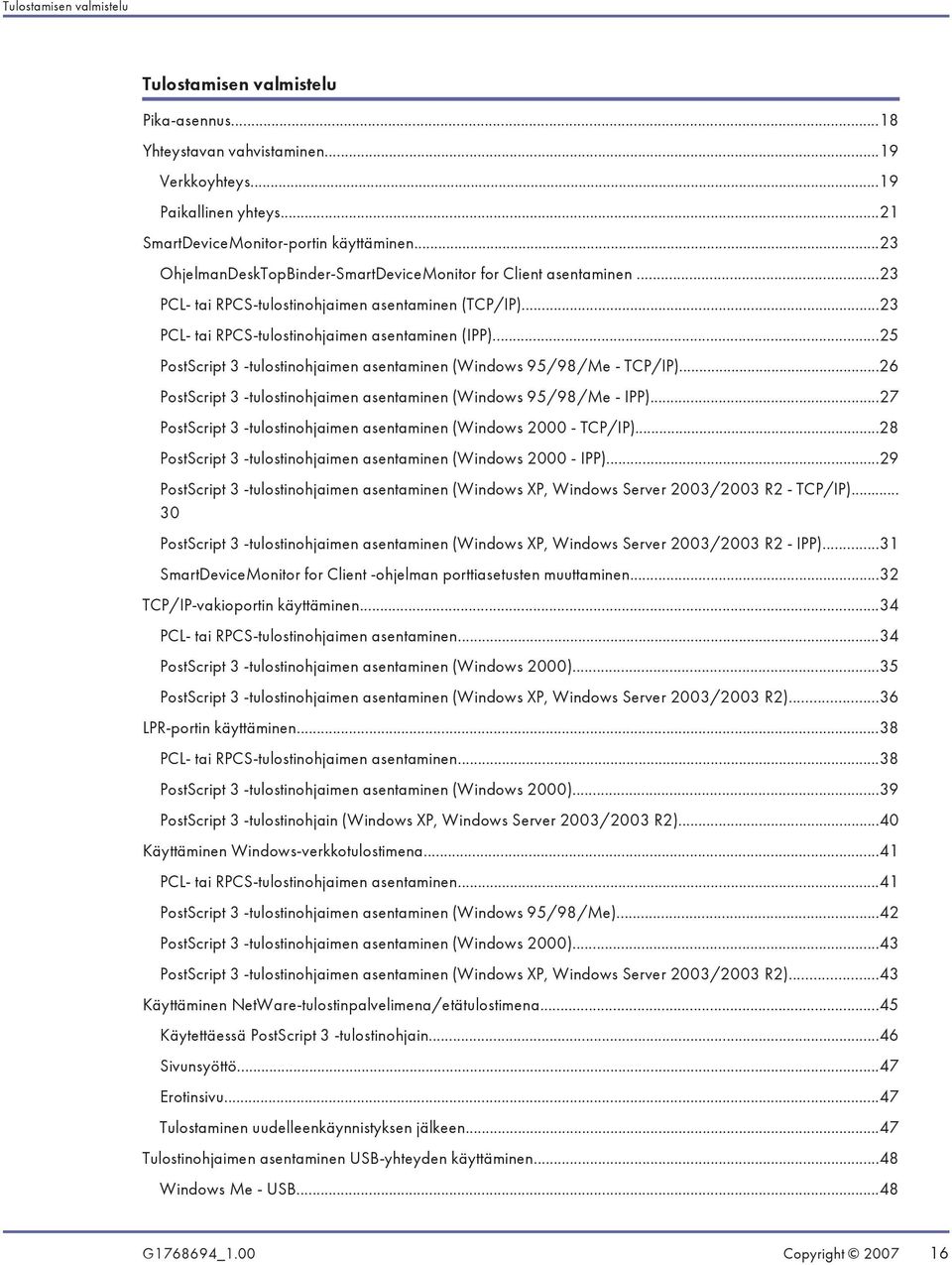 Tulostamisen valmistelu

Tulostamisen valmistelu

Pika-asennus...18
Yhteystavan vahvistaminen...19
Verkkoyhteys...19
Paikallinen yhteys...21
SmartDeviceMonitor-portin käyttäminen...23
OhjelmanDeskTopBinder-SmartDeviceMonitor for Client asentaminen...23
PCL- tai RPCS-tulostinohjaimen asentaminen (TCP/IP)...23
PCL- tai RPCS-tulostinohjaimen asentaminen (IPP)...25
PostScript 3 -tulostinohjaimen asentaminen (Windows 95/98/Me - TCP/IP)...26
PostScript 3 -tulostinohjaimen asentaminen (Windows 95/98/Me - IPP)...27
PostScript 3 -tulostinohjaimen asentaminen (Windows 2000 - TCP/IP)...28
PostScript 3 -tulostinohjaimen asentaminen (Windows 2000 - IPP)...29
PostScript 3 -tulostinohjaimen asentaminen (Windows XP, Windows Server 2003/2003 R2 - TCP/IP)... 30
PostScript 3 -tulostinohjaimen asentaminen (Windows XP, Windows Server 2003/2003 R2 - IPP)...31
SmartDeviceMonitor for Client -ohjelman porttiasetusten muuttaminen...32
TCP/IP-vakioportin käyttäminen...34
PCL- tai RPCS-tulostinohjaimen asentaminen...34
PostScript 3 -tulostinohjaimen asentaminen (Windows 2000)...35
PostScript 3 -tulostinohjaimen asentaminen (Windows XP, Windows Server 2003/2003 R2)...36
LPR-portin käyttäminen...38
PCL- tai RPCS-tulostinohjaimen asentaminen...38
PostScript 3 -tulostinohjaimen asentaminen (Windows 2000)...39
PostScript 3 -tulostinohjain (Windows XP, Windows Server 2003/2003 R2)...40
Käyttäminen Windows-verkkotulostimena...41
PCL- tai RPCS-tulostinohjaimen asentaminen...41
PostScript 3 -tulostinohjaimen asentaminen (Windows 95/98/Me)...42
PostScript 3 -tulostinohjaimen asentaminen (Windows 2000)...43
PostScript 3 -tulostinohjaimen asentaminen (Windows XP, Windows Server 2003/2003 R2)...43
Käyttäminen NetWare-tulostinpalvelimena/etätulostimena...45
Käytettäessä PostScript 3 -tulostinohjain...46
Sivunsyöttö...47
Erotinsivu...47
Tulostaminen uudelleenkäynnistyksen jälkeen...47
Tulostinohjaimen asentaminen USB-yhteyden käyttäminen...48
Windows Me - USB...48

G1768694_1.00 Copyright © 2007 16